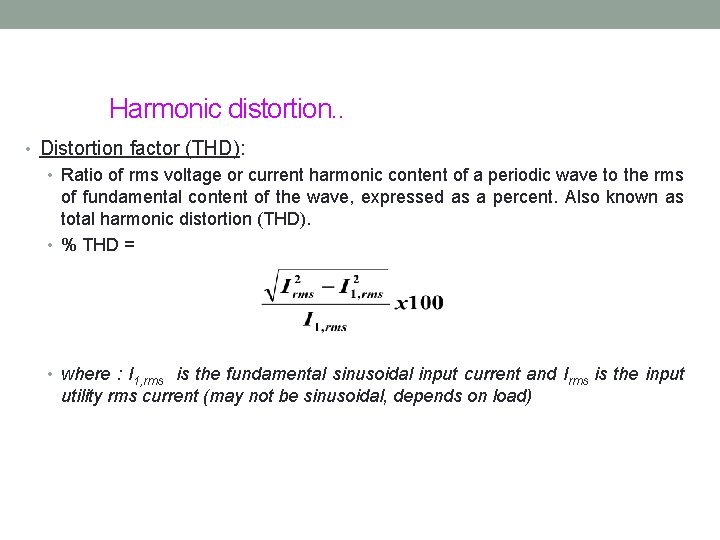 Harmonic distortion..

• Distortion factor (THD):
  • Ratio of rms voltage or current harmonic content of a periodic wave to the rms of fundamental content of the wave, expressed as a percent. Also known as total harmonic distortion (THD).
  • % THD =

$\frac{\sqrt{I_{rms}^2 - I_{1,rms}^2}}{I_{1,rms}} x100$

  • where : $I_{1,rms}$ is the fundamental sinusoidal input current and $I_{rms}$ is the input utility rms current (may not be sinusoidal, depends on load)